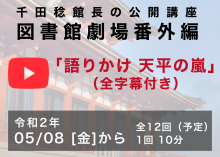 千田稔館長の公開講座
図書館劇場番外編

「語りかけ 天平の嵐」
（全字幕付き）

令和2年
05/08 [金]から

全12回（予定）
1回 10分